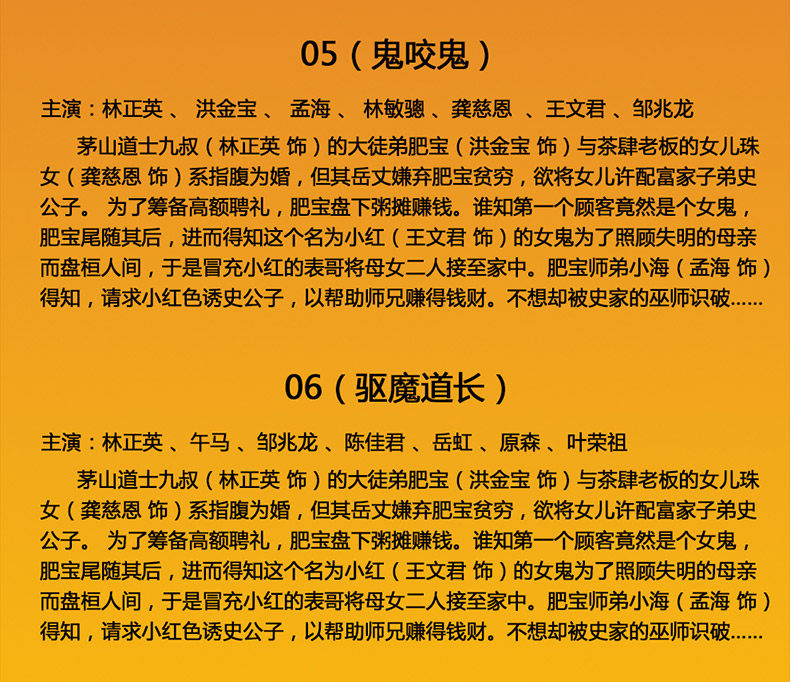 05（鬼咬鬼）

主演：林正英 、 洪金宝 、 孟海 、 林敏骢 、龚慈恩 、王文君 、邹兆龙

茅山道士九叔（林正英 饰）的大徒弟肥宝（洪金宝 饰）与茶肆老板的女儿珠女（龚慈恩 饰）系指腹为婚，但其岳丈嫌弃肥宝贫穷，欲将女儿许配富家子弟史公子。 为了筹备高额聘礼，肥宝盘下粥摊赚钱。谁知第一个顾客竟然是个女鬼，肥宝尾随其后，进而得知这个名为小红（王文君 饰）的女鬼为了照顾失明的母亲而盘桓人间，于是冒充小红的表哥将母女二人接至家中。肥宝师弟小海（孟海 饰）得知，请求小红色诱史公子，以帮助师兄赚得钱财。不想却被史家的巫师识破......

06（驱魔道长）

主演：林正英 、午马 、邹兆龙 、陈佳君 、岳虹 、原森 、叶荣祖

茅山道士九叔（林正英 饰）的大徒弟肥宝（洪金宝 饰）与茶肆老板的女儿珠女（龚慈恩 饰）系指腹为婚，但其岳丈嫌弃肥宝贫穷，欲将女儿许配富家子弟史公子。 为了筹备高额聘礼，肥宝盘下粥摊赚钱。谁知第一个顾客竟然是个女鬼，肥宝尾随其后，进而得知这个名为小红（王文君 饰）的女鬼为了照顾失明的母亲而盘桓人间，于是冒充小红的表哥将母女二人接至家中。肥宝师弟小海（孟海 饰）得知，请求小红色诱史公子，以帮助师兄赚得钱财。不想却被史家的巫师识破......